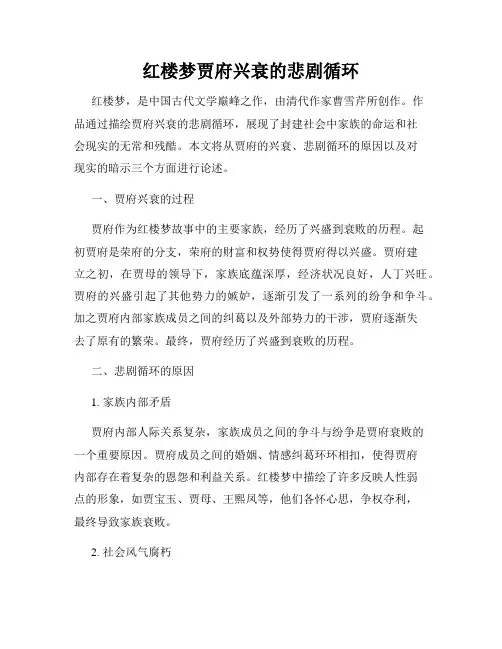 红楼梦贾府兴衰的悲剧循环

红楼梦，是中国古代文学巅峰之作，由清代作家曹雪芹所创作。作品通过描绘贾府兴衰的悲剧循环，展现了封建社会中家族的命运和社会现实的无常和残酷。本文将从贾府的兴衰、悲剧循环的原因以及对现实的暗示三个方面进行论述。

一、贾府兴衰的过程

贾府作为红楼梦故事中的主要家族，经历了兴盛到衰败的历程。起初贾府是荣府的分支，荣府的财富和权势使得贾府得以兴盛。贾府建立之初，在贾母的领导下，家族底蕴深厚，经济状况良好，人丁兴旺。贾府的兴盛引起了其他势力的嫉妒，逐渐引发了一系列的纷争和争斗。加之贾府内部家族成员之间的纠葛以及外部势力的干涉，贾府逐渐失去了原有的繁荣。最终，贾府经历了兴盛到衰败的历程。

二、悲剧循环的原因

1. 家族内部矛盾

贾府内部人际关系复杂，家族成员之间的争斗与纷争是贾府衰败的一个重要原因。贾府成员之间的婚姻、情感纠葛环环相扣，使得贾府内部存在着复杂的恩怨和利益关系。红楼梦中描绘了许多反映人性弱点的形象，如贾宝玉、贾母、王熙凤等，他们各怀心思，争权夺利，最终导致家族衰败。

2. 社会风气腐朽